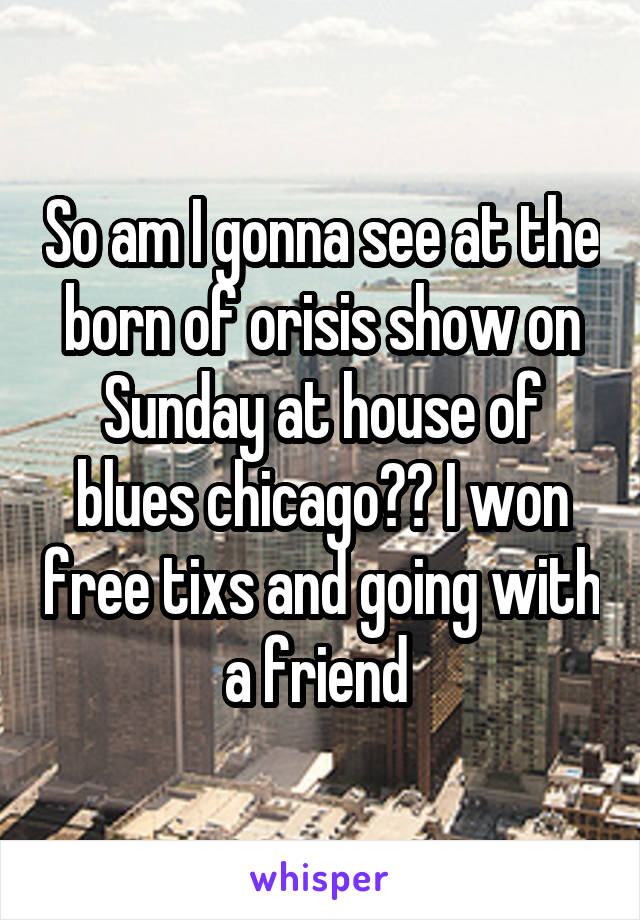 So am I gonna see at the born of orisis show on Sunday at house of blues chicago?? I won free tixs and going with a friend

whisper